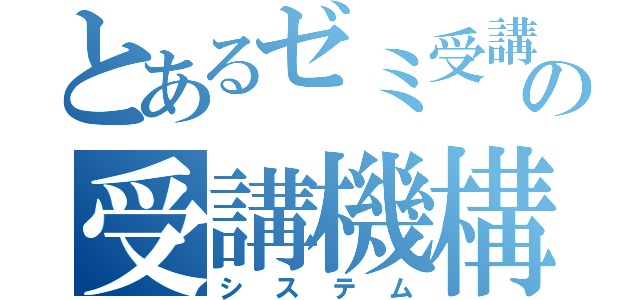 とあるゼミ受講の
受講機構
システム